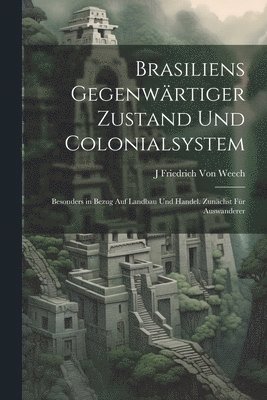 Brasiliens Gegenwärtiger Zustand Und Colonialsystem

J Friedrich Von Weech

Besonders in Bezug Auf Landbau Und Handel. Zunächst Für Auswanderer